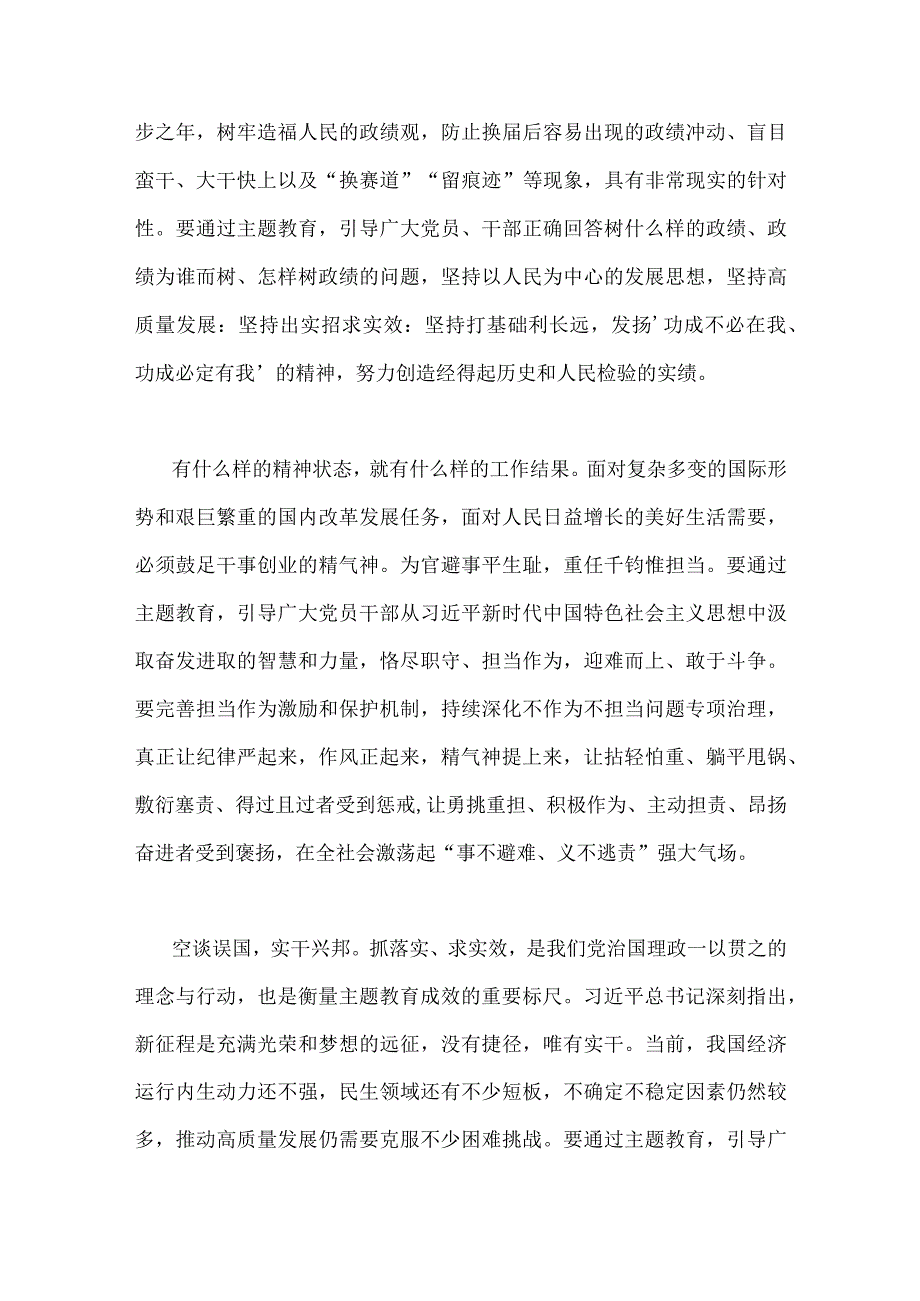 步之年，树牢造福人民的政绩观，防止换届后容易出现的政绩冲动、盲目蛮干、大干快上以及“换赛道”“留痕迹”等现象，具有非常现实的针对性。要通过主题教育，引导广大党员、干部正确回答树什么样的政绩、政绩为谁而树、怎样树政绩的问题，坚持以人民为中心的发展思想，坚持高质量发展：坚持出实招求实效：坚持打基础利长远，发扬’功成不必在我、功成必定有我’的精神，努力创造经得起历史和人民检验的实绩。

有什么样的精神状态，就有什么样的工作结果。面对复杂多变的国际形势和艰巨繁重的国内改革发展任务，面对人民日益增长的美好生活需要，必须鼓足干事创业的精气神。为官避事平生耻，重任千钧惟担当。要通过主题教育，引导广大党员干部从习近平新时代中国特色社会主义思想中汲取奋发进取的智慧和力量，恪尽职守、担当作为，迎难而上、敢于斗争。要完善担当作为激励和保护机制，持续深化不作为不担当问题专项治理，真正让纪律严起来，作风正起来，精气神提上来，让拈轻怕重、躺平甩锅、敷衍塞责、得过且过者受到惩戒,让勇挑重担、积极作为、主动担责、昂扬奋进者受到褒扬，在全社会激荡起“事不避难、义不逃责”强大气场。

空谈误国，实干兴邦。抓落实、求实效，是我们党治国理政一以贯之的理念与行动，也是衡量主题教育成效的重要标尺。习近平总书记深刻指出，新征程是充满光荣和梦想的远征，没有捷径，唯有实干。当前，我国经济运行内生动力还不强，民生领域还有不少短板，不确定不稳定因素仍然较多，推动高质量发展仍需要克服不少困难挑战。要通过主题教育，引导广